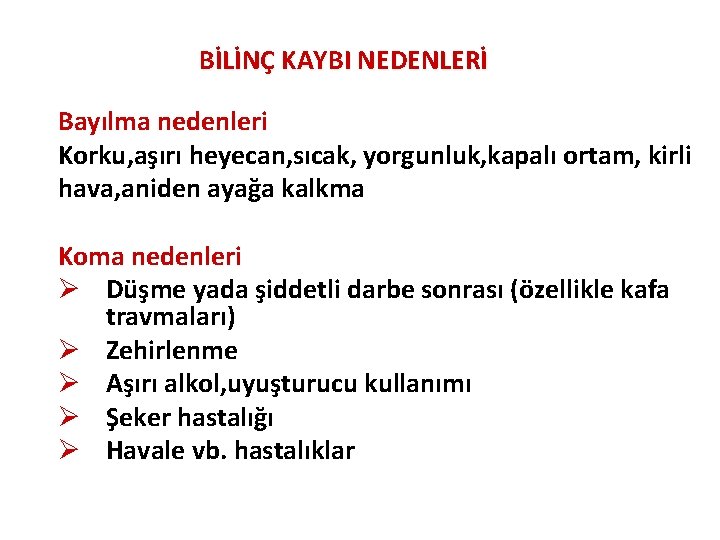 BİLİNÇ KAYBI NEDENLERİ

Bayılma nedenleri
Korku,aşırı heyecan,sıcak, yorgunluk,kapalı ortam, kirli hava,aniden ayağa kalkma

Koma nedenleri
➢ Düşme yada şiddetli darbe sonrası (özellikle kafa travmaları)
➢ Zehirlenme
➢ Aşırı alkol,uyuşturucu kullanımı
➢ Şeker hastalığı
➢ Havale vb. hastalıklar